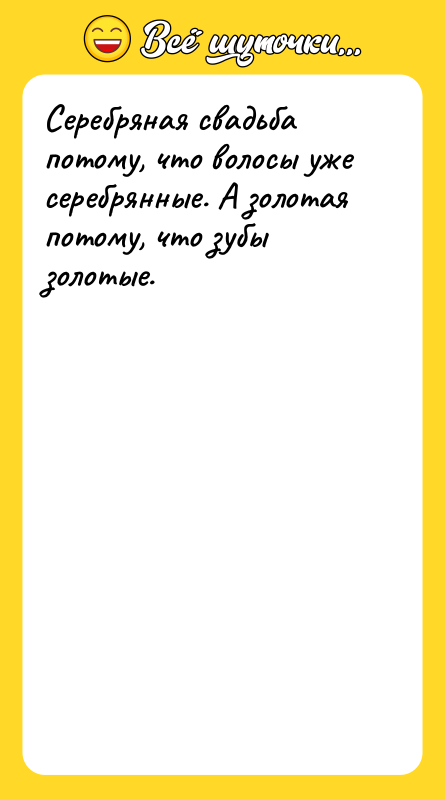 Всё шуточки...

Серебряная свадьба потому, что волосы уже серебрянные. А золотая потому, что зубы золотые.